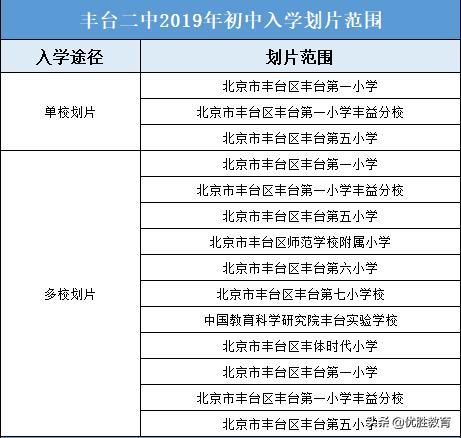 丰台二中2019年初中入学划片范围

| 入学途径 | 划片范围 |
|---|---|
| 单校划片 | 北京市丰台区丰台第一小学 |
| | 北京市丰台区丰台第一小学丰益分校 |
| | 北京市丰台区丰台第五小学 |
| 多校划片 | 北京市丰台区丰台第一小学 |
| | 北京市丰台区丰台第一小学丰益分校 |
| | 北京市丰台区丰台第五小学 |
| | 北京市丰台区师范学校附属小学 |
| | 北京市丰台区丰台第六小学 |
| | 北京市丰台区丰台第七小学校 |
| | 中国教育科学研究院丰台实验学校 |
| | 北京市丰台区丰体时代小学 |
| | 北京市丰台区丰台第一小学 |
| | 北京市丰台区丰台第一小学丰益分校 |
| | 北京市丰台区丰台第五小学 |

头条 @优胜教育